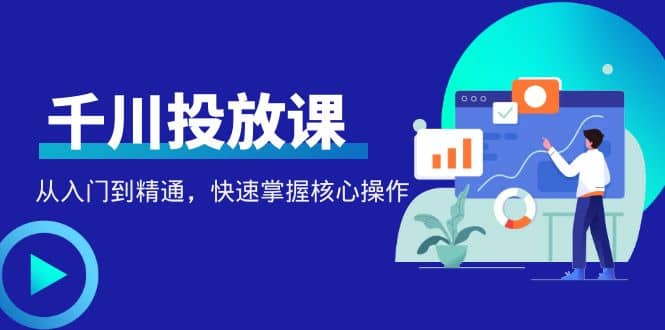 千川投放课

从入门到精通，快速掌握核心操作